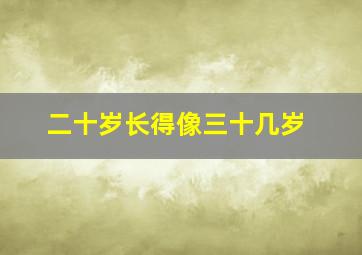 二十岁长得像三十几岁